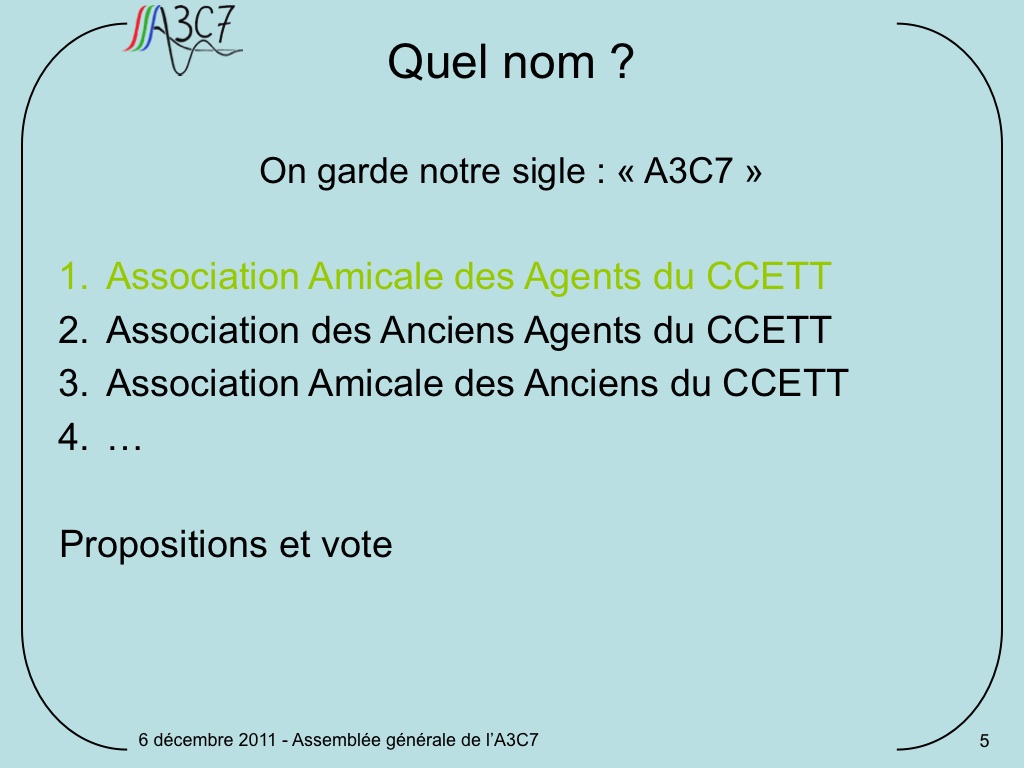 A3C7

Quel nom ?

On garde notre sigle : « A3C7 »

1. Association Amicale des Agents du CCETT
2. Association des Anciens Agents du CCETT
3. Association Amicale des Anciens du CCETT
4. …

Propositions et vote

6 décembre 2011 - Assemblée générale de l'A3C7

5